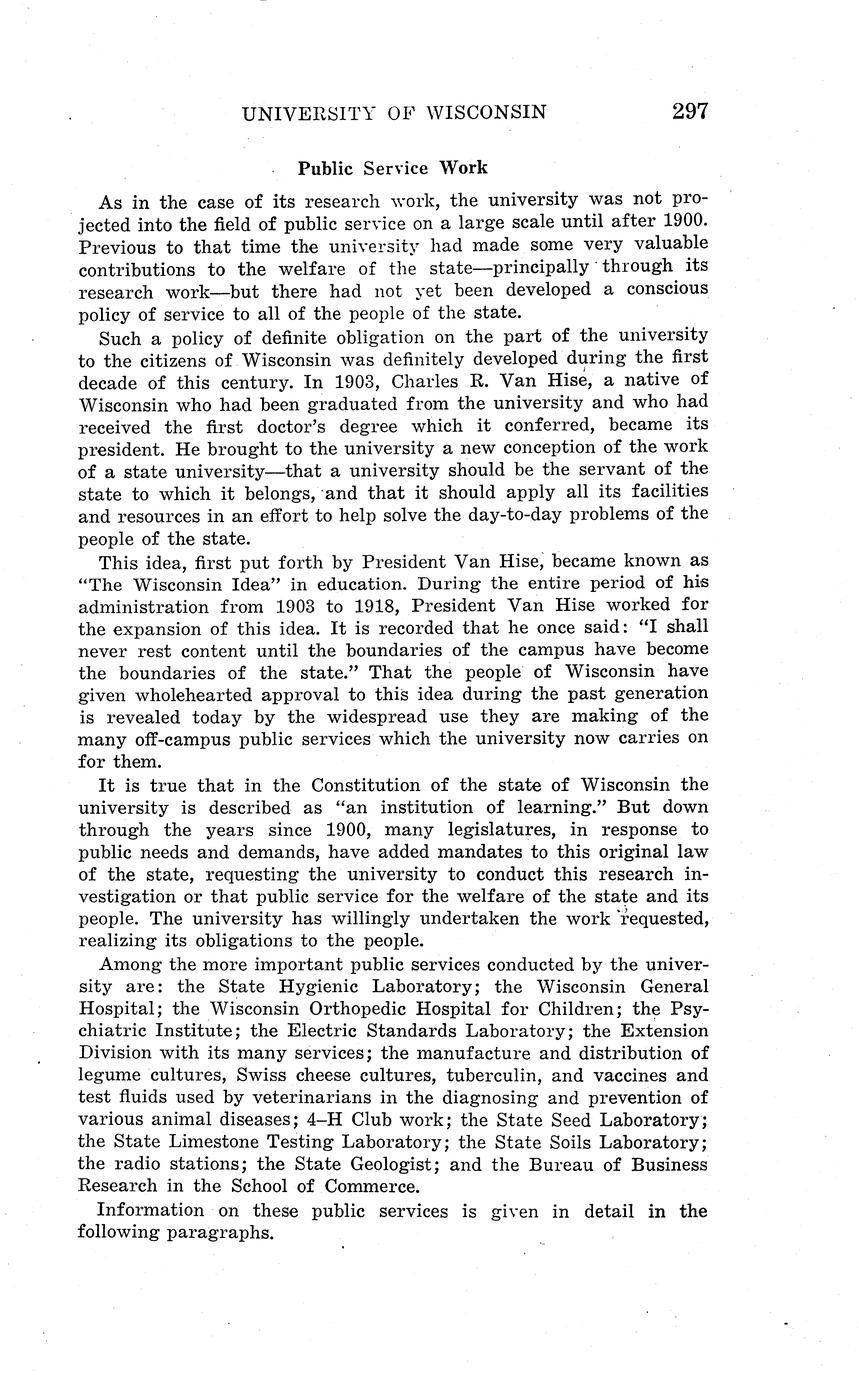 UNIVERSITY OF WISCONSIN 297

Public Service Work

As in the case of its research work, the university was not projected into the field of public service on a large scale until after 1900. Previous to that time the university had made some very valuable contributions to the welfare of the state—principally through its research work—but there had not yet been developed a conscious policy of service to all of the people of the state.

Such a policy of definite obligation on the part of the university to the citizens of Wisconsin was definitely developed during the first decade of this century. In 1903, Charles R. Van Hise, a native of Wisconsin who had been graduated from the university and who had received the first doctor's degree which it conferred, became its president. He brought to the university a new conception of the work of a state university—that a university should be the servant of the state to which it belongs, and that it should apply all its facilities and resources in an effort to help solve the day-to-day problems of the people of the state.

This idea, first put forth by President Van Hise, became known as "The Wisconsin Idea" in education. During the entire period of his administration from 1903 to 1918, President Van Hise worked for the expansion of this idea. It is recorded that he once said: "I shall never rest content until the boundaries of the campus have become the boundaries of the state." That the people of Wisconsin have given wholehearted approval to this idea during the past generation is revealed today by the widespread use they are making of the many off-campus public services which the university now carries on for them.

It is true that in the Constitution of the state of Wisconsin the university is described as "an institution of learning." But down through the years since 1900, many legislatures, in response to public needs and demands, have added mandates to this original law of the state, requesting the university to conduct this research investigation or that public service for the welfare of the state and its people. The university has willingly undertaken the work requested, realizing its obligations to the people.

Among the more important public services conducted by the university are: the State Hygienic Laboratory; the Wisconsin General Hospital; the Wisconsin Orthopedic Hospital for Children; the Psychiatric Institute; the Electric Standards Laboratory; the Extension Division with its many services; the manufacture and distribution of legume cultures, Swiss cheese cultures, tuberculin, and vaccines and test fluids used by veterinarians in the diagnosing and prevention of various animal diseases; 4–H Club work; the State Seed Laboratory; the State Limestone Testing Laboratory; the State Soils Laboratory; the radio stations; the State Geologist; and the Bureau of Business Research in the School of Commerce.

Information on these public services is given in detail in the following paragraphs.